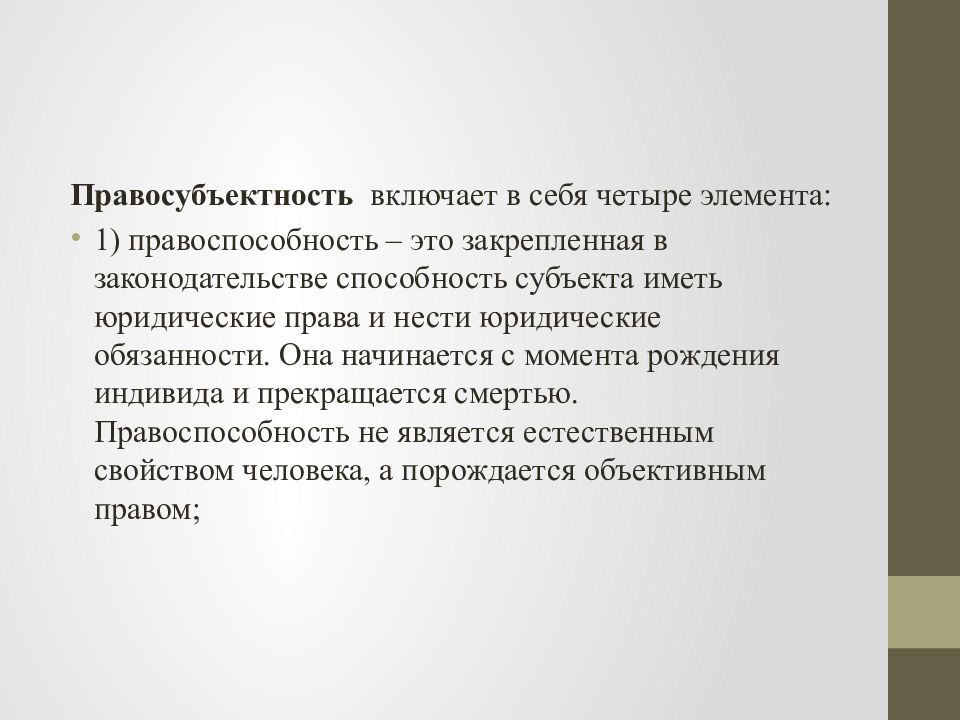 Правосубъектность включает в себя четыре элемента:

• 1) правоспособность – это закрепленная в законодательстве способность субъекта иметь юридические права и нести юридические обязанности. Она начинается с момента рождения индивида и прекращается смертью. Правоспособность не является естественным свойством человека, а порождается объективным правом;